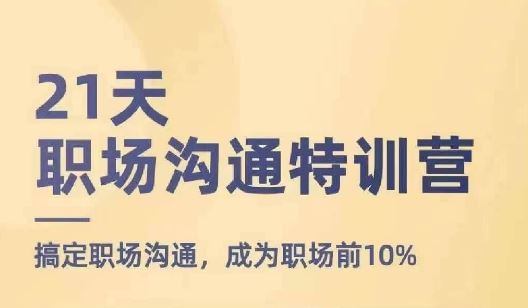 21天
职场沟通特训营

搞定职场沟通，成为职场前10%